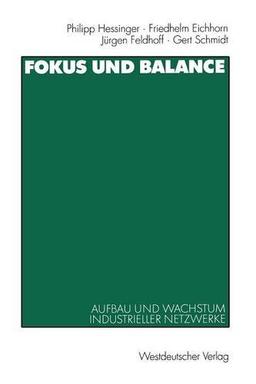 Philipp Hessinger · Friedhelm Eichhorn
Jürgen Feldhoff · Gert Schmidt

FOKUS UND BALANCE

AUFBAU UND WACHSTUM
INDUSTRIELLER NETZWERKE

Westdeutscher Verlag